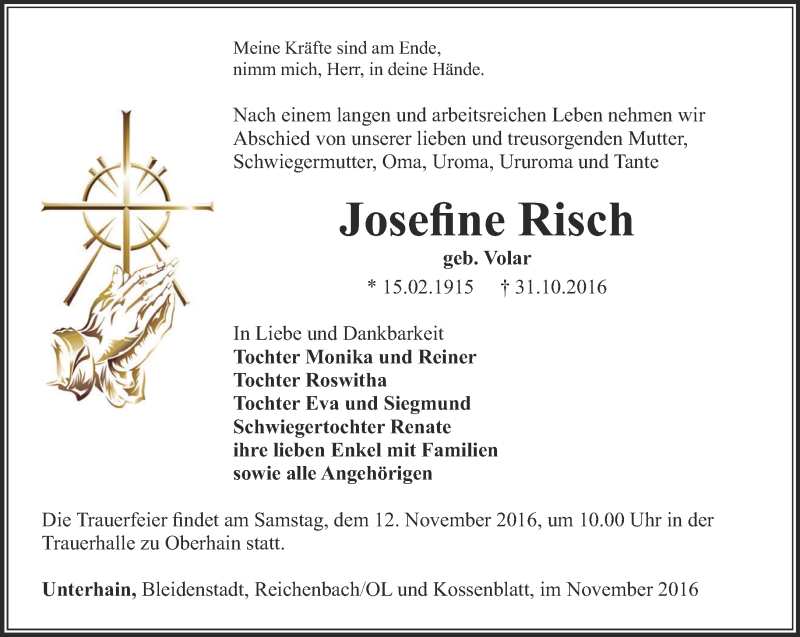 Meine Kräfte sind am Ende,
nimm mich, Herr, in deine Hände.

Nach einem langen und arbeitsreichen Leben nehmen wir Abschied von unserer lieben und treusorgenden Mutter, Schwiegermutter, Oma, Uroma, Ururoma und Tante

Josefine Risch

geb. Volar

* 15.02.1915 † 31.10.2016

In Liebe und Dankbarkeit
Tochter Monika und Reiner
Tochter Roswitha
Tochter Eva und Siegmund
Schwiegertochter Renate
ihre lieben Enkel mit Familien
sowie alle Angehörigen

Die Trauerfeier findet am Samstag, dem 12. November 2016, um 10.00 Uhr in der Trauerhalle zu Oberhain statt.

Unterhain, Bleidenstadt, Reichenbach/OL und Kossenblatt, im November 2016